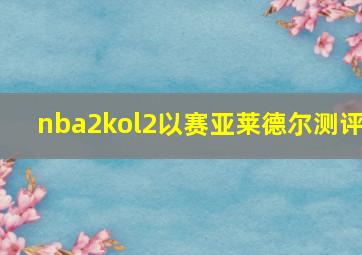 nba2kol2以赛亚莱德尔测评